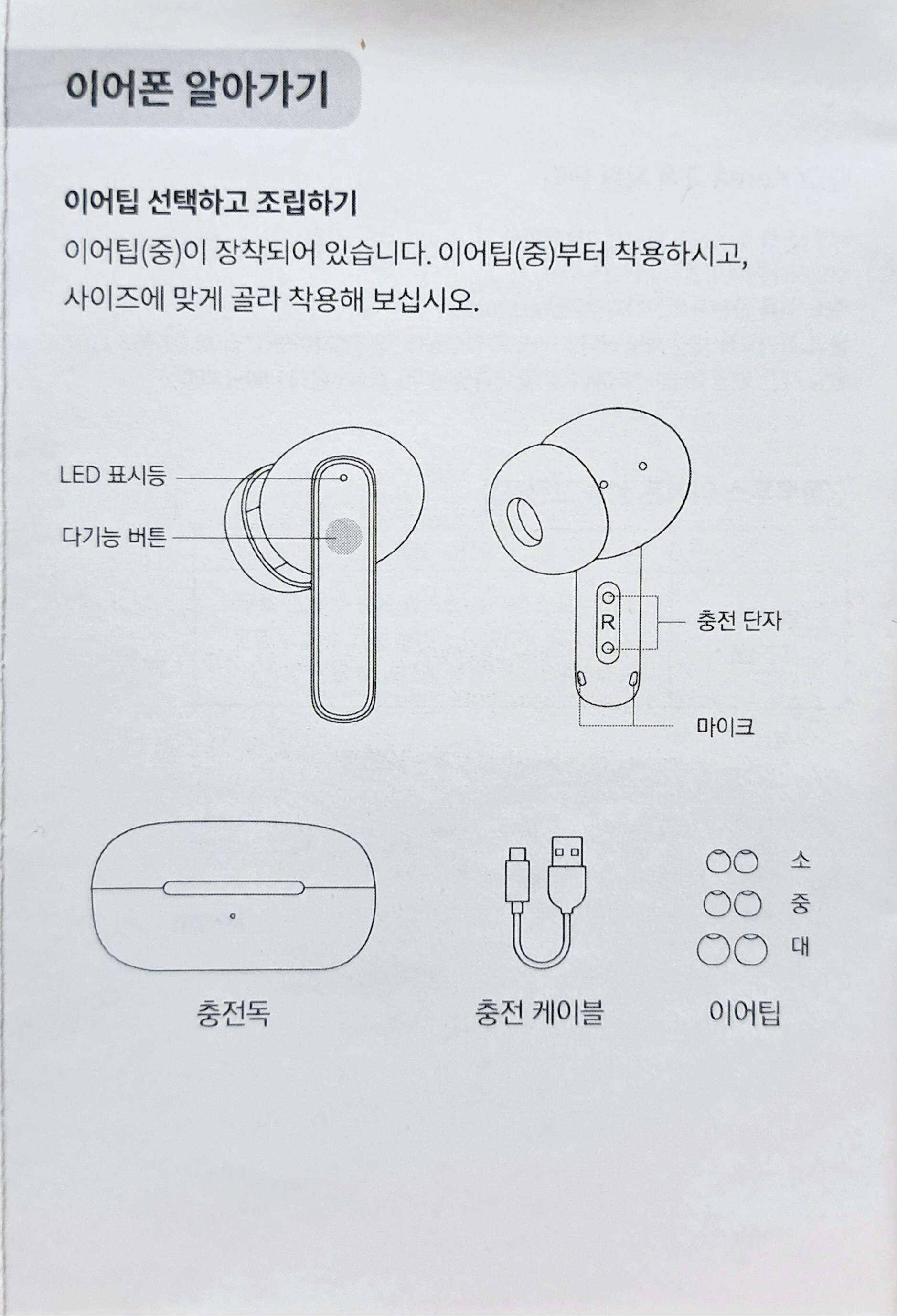 이어폰 알아가기

이어팁 선택하고 조립하기

이어팁(중)이 장착되어 있습니다. 이어팁(중)부터 착용하시고, 사이즈에 맞게 골라 착용해 보십시오.

LED 표시등

다기능 버튼

R

충전 단자

마이크

충전독

충전 케이블

소

중

대

이어팁